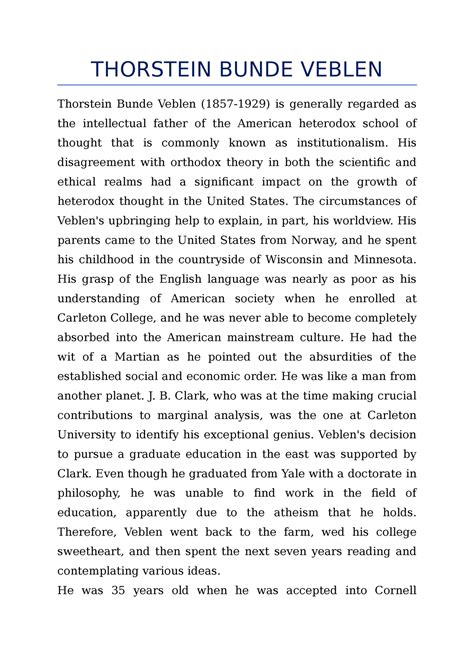 THORSTEIN BUNDE VEBLEN

Thorstein Bunde Veblen (1857-1929) is generally regarded as the intellectual father of the American heterodox school of thought that is commonly known as institutionalism. His disagreement with orthodox theory in both the scientific and ethical realms had a significant impact on the growth of heterodox thought in the United States. The circumstances of Veblen's upbringing help to explain, in part, his worldview. His parents came to the United States from Norway, and he spent his childhood in the countryside of Wisconsin and Minnesota. His grasp of the English language was nearly as poor as his understanding of American society when he enrolled at Carleton College, and he was never able to become completely absorbed into the American mainstream culture. He had the wit of a Martian as he pointed out the absurdities of the established social and economic order. He was like a man from another planet. J. B. Clark, who was at the time making crucial contributions to marginal analysis, was the one at Carleton University to identify his exceptional genius. Veblen's decision to pursue a graduate education in the east was supported by Clark. Even though he graduated from Yale with a doctorate in philosophy, he was unable to find work in the field of education, apparently due to the atheism that he holds. Therefore, Veblen went back to the farm, wed his college sweetheart, and then spent the next seven years reading and contemplating various ideas.

He was 35 years old when he was accepted into Cornell